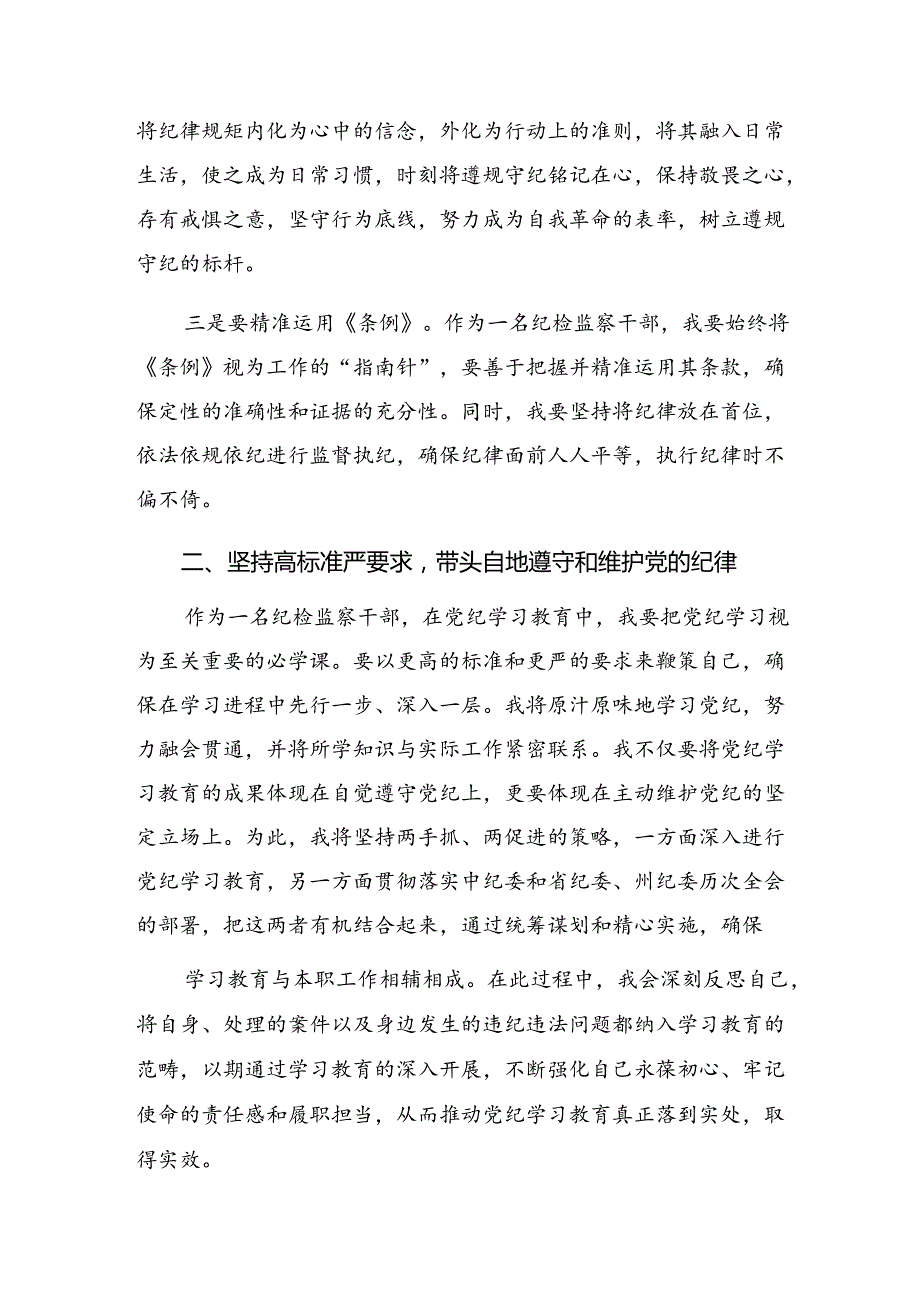 将纪律规矩内化为心中的信念，外化为行动上的准则，将其融入日常生活，使之成为日常习惯，时刻将遵规守纪铭记在心，保持敬畏之心，存有戒惧之意，坚守行为底线，努力成为自我革命的表率，树立遵规守纪的标杆。

三是要精准运用《条例》。作为一名纪检监察干部，我要始终将《条例》视为工作的“指南针”，要善于把握并精准运用其条款，确保定性的准确性和证据的充分性。同时，我要坚持将纪律放在首位，依法依规依纪进行监督执纪，确保纪律面前人人平等，执行纪律时不偏不倚。

二、坚持高标准严要求，带头自地遵守和维护党的纪律

作为一名纪检监察干部，在党纪学习教育中，我要把党纪学习视为至关重要的必学课。要以更高的标准和更严的要求来鞭策自己，确保在学习进程中先行一步、深入一层。我将原汁原味地学习党纪，努力融会贯通，并将所学知识与实际工作紧密联系。我不仅要将党纪学习教育的成果体现在自觉遵守党纪上，更要体现在主动维护党纪的坚定立场上。为此，我将坚持两手抓、两促进的策略，一方面深入进行党纪学习教育，另一方面贯彻落实中纪委和省纪委、州纪委历次全会的部署，把这两者有机结合起来，通过统筹谋划和精心实施，确保

学习教育与本职工作相辅相成。在此过程中，我会深刻反思自己，将自身、处理的案件以及身边发生的违纪违法问题都纳入学习教育的范畴，以期通过学习教育的深入开展，不断强化自己永葆初心、牢记使命的责任感和履职担当，从而推动党纪学习教育真正落到实处，取得实效。